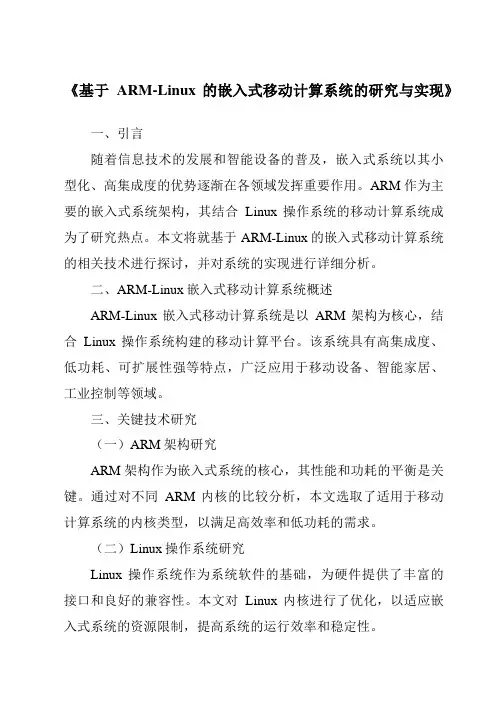 《基于 ARM-Linux 的嵌入式移动计算系统的研究与实现》

一、引言

随着信息技术的发展和智能设备的普及，嵌入式系统以其小型化、高集成度的优势逐渐在各领域发挥重要作用。ARM 作为主要的嵌入式系统架构，其结合 Linux 操作系统的移动计算系统成为了研究热点。本文将就基于 ARM-Linux 的嵌入式移动计算系统的相关技术进行探讨，并对系统的实现进行详细分析。

二、ARM-Linux 嵌入式移动计算系统概述

ARM-Linux 嵌入式移动计算系统是以 ARM 架构为核心，结合 Linux 操作系统构建的移动计算平台。该系统具有高集成度、低功耗、可扩展性强等特点，广泛应用于移动设备、智能家居、工业控制等领域。

三、关键技术研究

（一）ARM 架构研究

ARM 架构作为嵌入式系统的核心，其性能和功耗的平衡是关键。通过对不同 ARM 内核的比较分析，本文选取了适用于移动计算系统的内核类型，以满足高效率和低功耗的需求。

（二）Linux 操作系统研究

Linux 操作系统作为系统软件的基础，为硬件提供了丰富的接口和良好的兼容性。本文对 Linux 内核进行了优化，以适应嵌入式系统的资源限制，提高系统的运行效率和稳定性。